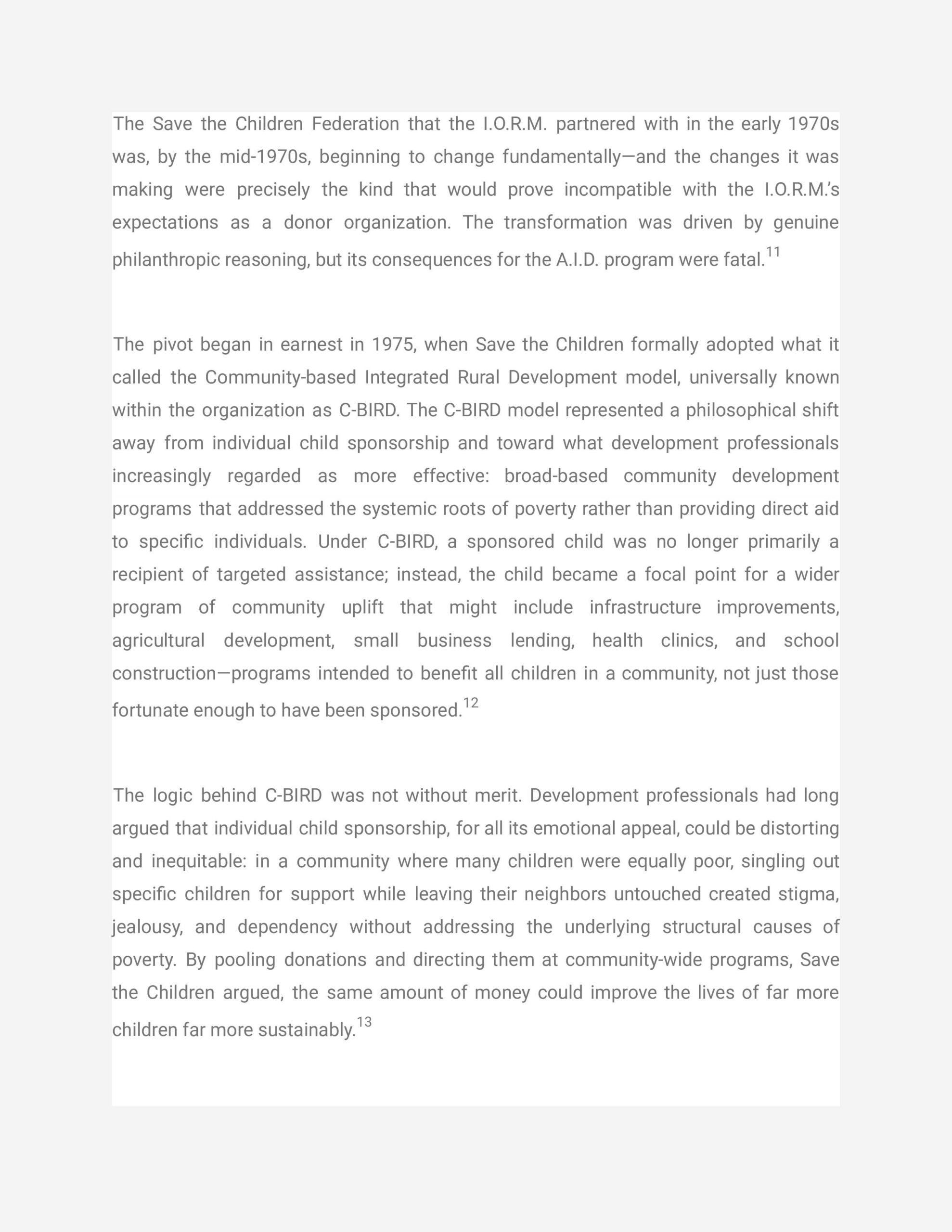 The Save the Children Federation that the I.O.R.M. partnered with in the early 1970s was, by the mid-1970s, beginning to change fundamentally—and the changes it was making were precisely the kind that would prove incompatible with the I.O.R.M.'s expectations as a donor organization. The transformation was driven by genuine philanthropic reasoning, but its consequences for the A.I.D. program were fatal.$^{11}$

The pivot began in earnest in 1975, when Save the Children formally adopted what it called the Community-based Integrated Rural Development model, universally known within the organization as C-BIRD. The C-BIRD model represented a philosophical shift away from individual child sponsorship and toward what development professionals increasingly regarded as more effective: broad-based community development programs that addressed the systemic roots of poverty rather than providing direct aid to specific individuals. Under C-BIRD, a sponsored child was no longer primarily a recipient of targeted assistance; instead, the child became a focal point for a wider program of community uplift that might include infrastructure improvements, agricultural development, small business lending, health clinics, and school construction—programs intended to benefit all children in a community, not just those fortunate enough to have been sponsored.$^{12}$

The logic behind C-BIRD was not without merit. Development professionals had long argued that individual child sponsorship, for all its emotional appeal, could be distorting and inequitable: in a community where many children were equally poor, singling out specific children for support while leaving their neighbors untouched created stigma, jealousy, and dependency without addressing the underlying structural causes of poverty. By pooling donations and directing them at community-wide programs, Save the Children argued, the same amount of money could improve the lives of far more children far more sustainably.$^{13}$